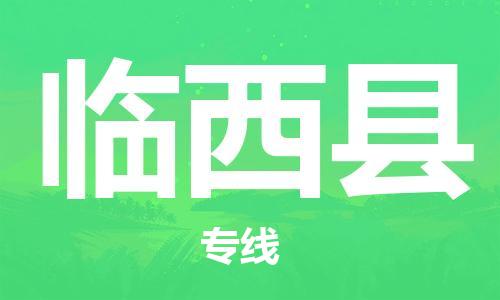 临西县

专线